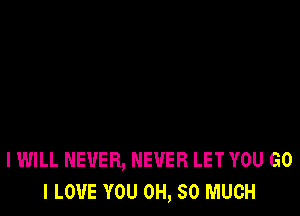 I WILL NEVER, NEVER LET YOU GO

I LOVE YOU OH, SO MUCH